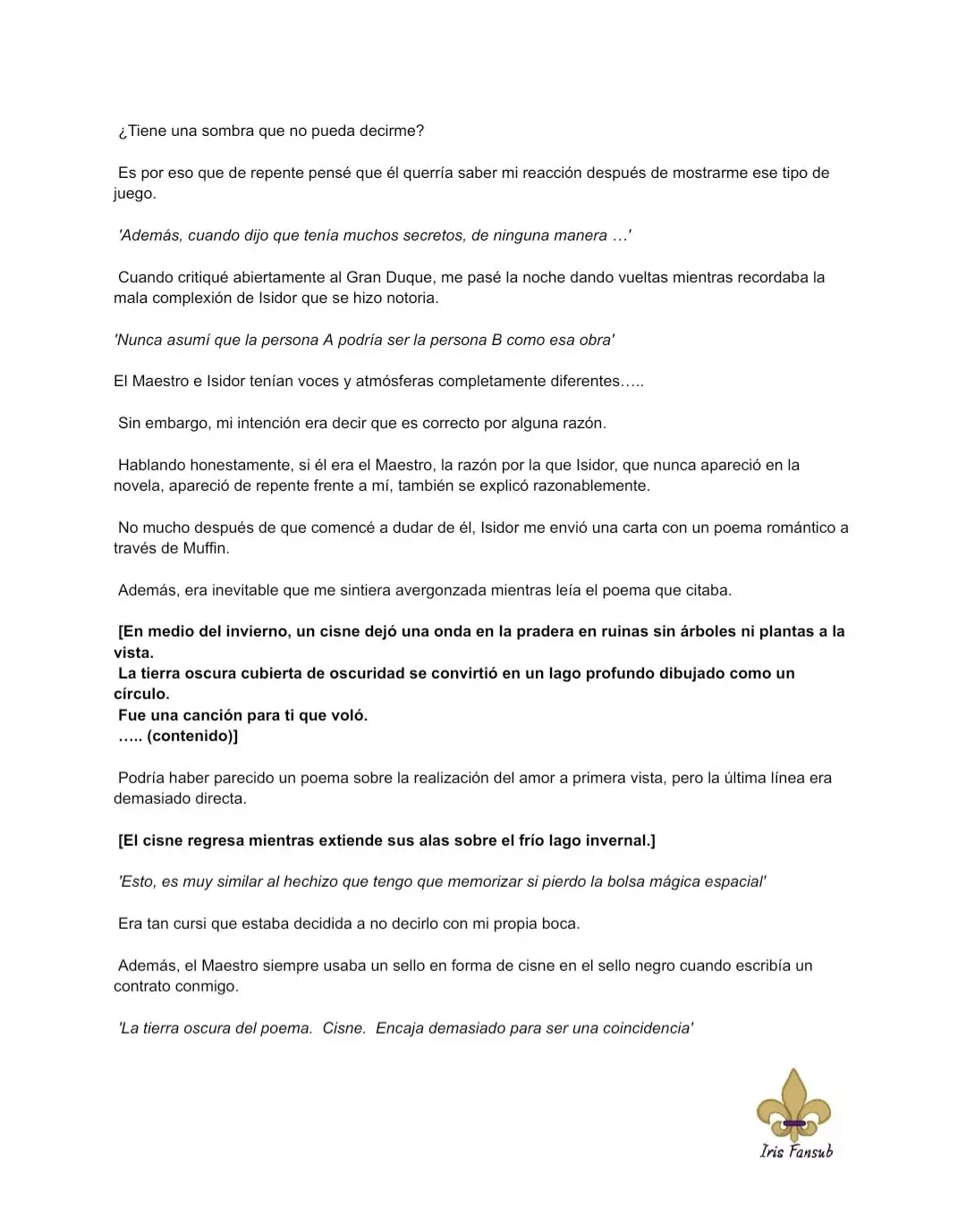 ¿Tiene una sombra que no pueda decirme?

Es por eso que de repente pensé que él querría saber mi reacción después de mostrarme ese tipo de juego.

'Además, cuando dijo que tenía muchos secretos, de ninguna manera …'

Cuando critiqué abiertamente al Gran Duque, me pasé la noche dando vueltas mientras recordaba la mala complexión de Isidor que se hizo notoria.

'Nunca asumí que la persona A podría ser la persona B como esa obra'

El Maestro e Isidor tenían voces y atmósferas completamente diferentes…..

Sin embargo, mi intención era decir que es correcto por alguna razón.

Hablando honestamente, si él era el Maestro, la razón por la que Isidor, que nunca apareció en la novela, apareció de repente frente a mí, también se explicó razonablemente.

No mucho después de que comencé a dudar de él, Isidor me envió una carta con un poema romántico a través de Muffin.

Además, era inevitable que me sintiera avergonzada mientras leía el poema que citaba.

[En medio del invierno, un cisne dejó una onda en la pradera en ruinas sin árboles ni plantas a la vista.
La tierra oscura cubierta de oscuridad se convirtió en un lago profundo dibujado como un círculo.
Fue una canción para ti que voló.
….. (contenido)]

Podría haber parecido un poema sobre la realización del amor a primera vista, pero la última línea era demasiado directa.

[El cisne regresa mientras extiende sus alas sobre el frío lago invernal.]

'Esto, es muy similar al hechizo que tengo que memorizar si pierdo la bolsa mágica espacial'

Era tan cursi que estaba decidida a no decirlo con mi propia boca.

Además, el Maestro siempre usaba un sello en forma de cisne en el sello negro cuando escribía un contrato conmigo.

'La tierra oscura del poema. Cisne. Encaja demasiado para ser una coincidencia'

Iris Fansub